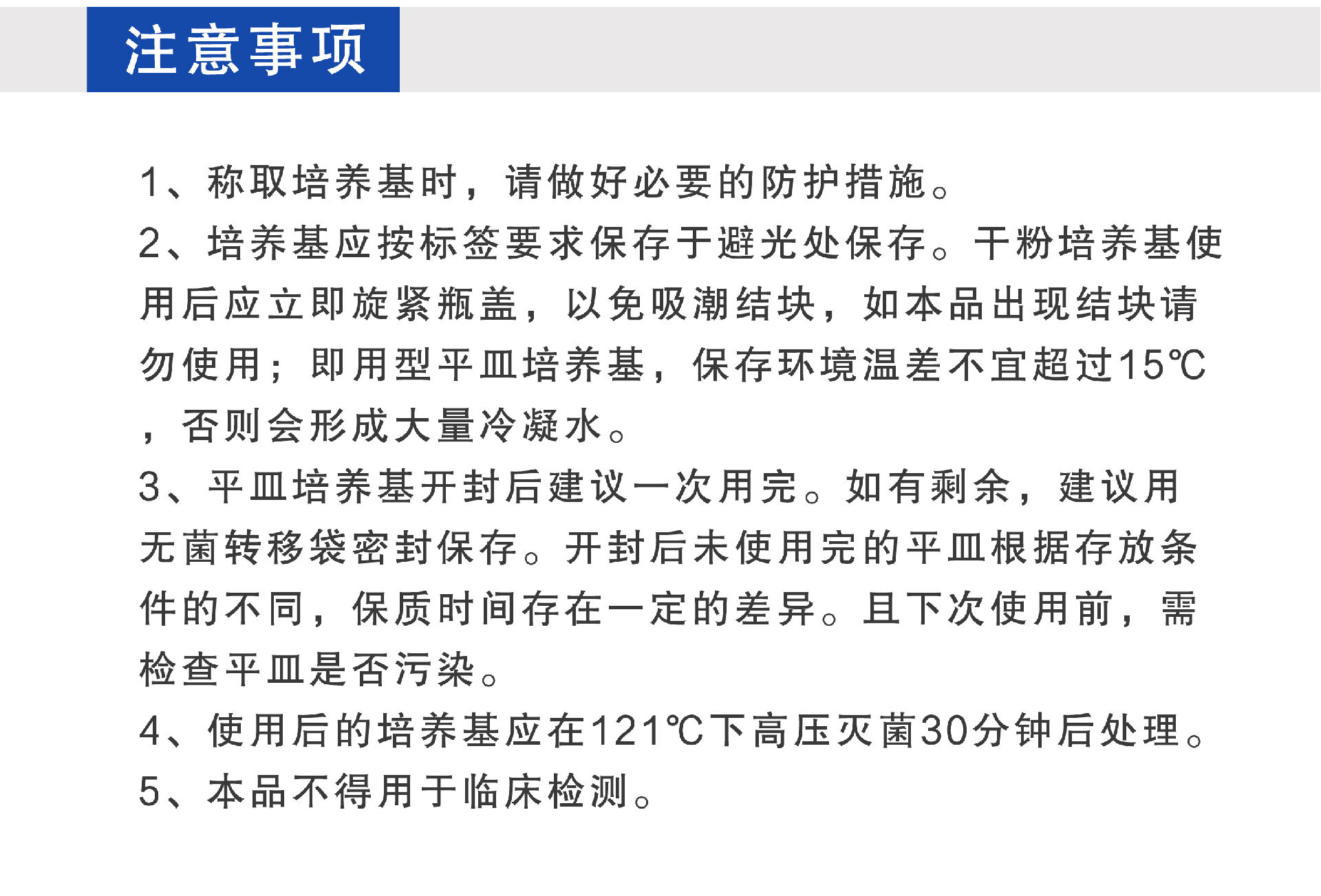 注意事项

1、称取培养基时，请做好必要的防护措施。

2、培养基应按标签要求保存于避光处保存。干粉培养基使用后应立即旋紧瓶盖，以免吸潮结块，如本品出现结块请勿使用；即用型平皿培养基，保存环境温差不宜超过15℃，否则会形成大量冷凝水。

3、平皿培养基开封后建议一次用完。如有剩余，建议用无菌转移袋密封保存。开封后未使用完的平皿根据存放条件的不同，保质时间存在一定的差异。且下次使用前，需检查平皿是否污染。

4、使用后的培养基应在121℃下高压灭菌30分钟后处理。

5、本品不得用于临床检测。